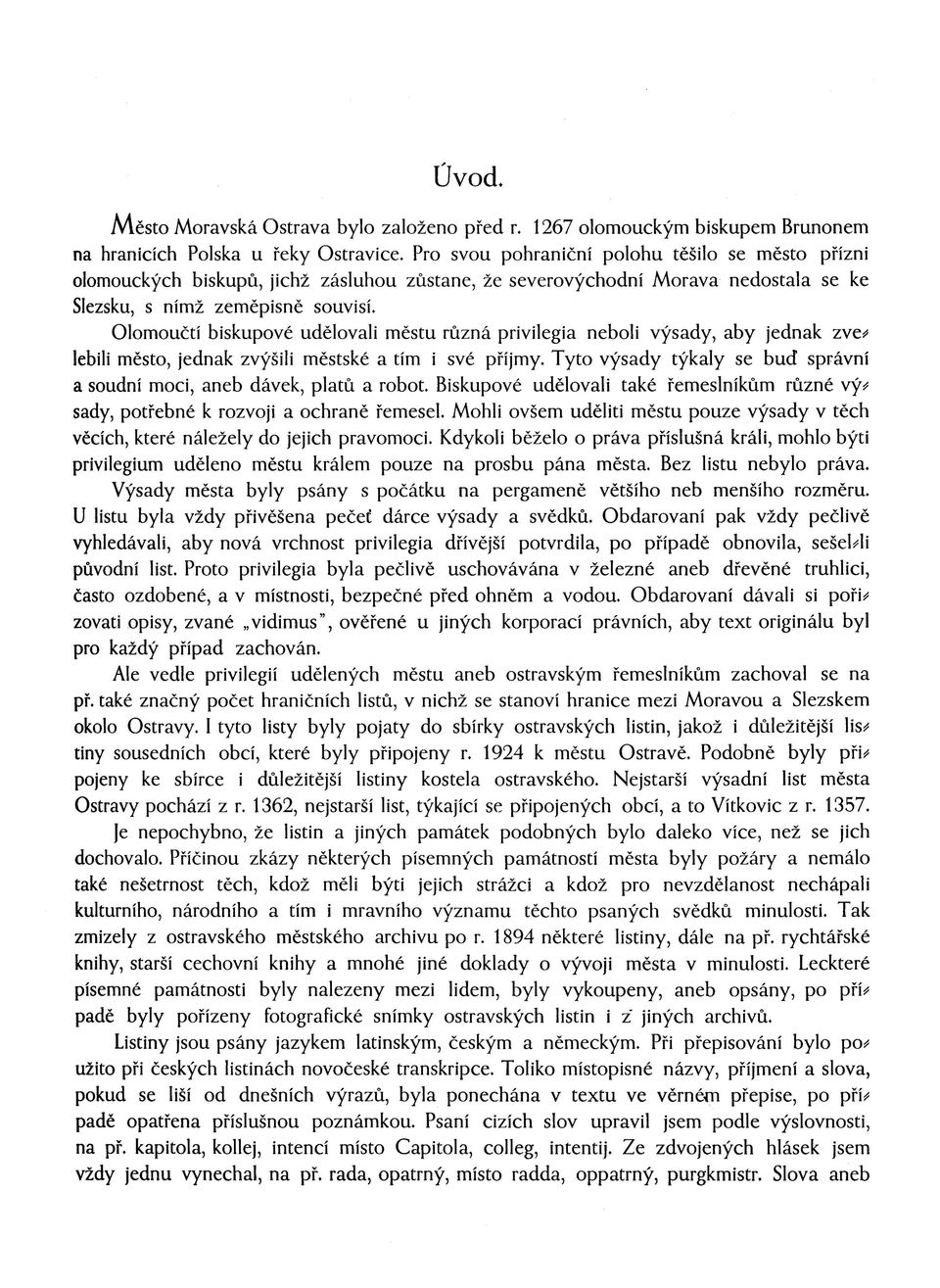 Úvod.

Město Moravská Ostrava bylo založeno před r. 1267 olomouckým biskupem Brunonem na hranicích Polska u řeky Ostravice. Pro svou pohraniční polohu těšilo se město přízni olomouckých biskupů, jichž zásluhou zůstane, že severovýchodní Morava nedostala se ke Slezsku, s nímž zeměpisně souvisí.

Olomoučtí biskupové udělovali městu různá privilegia neboli výsady, aby jednak zvelebili město, jednak zvýšili městské a tím i své příjmy. Tyto výsady týkaly se buď správní a soudní moci, aneb dávek, platů a robot. Biskupové udělovali také řemeslníkům různé výsady, potřebné k rozvoji a ochraně řemesel. Mohli ovšem uděliti městu pouze výsady v těch věcích, které náležely do jejich pravomoci. Kdykoli běželo o práva příslušná králi, mohlo býti privilegium uděleno městu králem pouze na prosbu pána města. Bez listu nebylo práva.

Výsady města byly psány s počátku na pergameně většího neb menšího rozměru. U listu byla vždy přivěšena pečeť dárce výsady a svědků. Obdarovaní pak vždy pečlivě vyhledávali, aby nová vrchnost privilegia dřívější potvrdila, po případě obnovila, sešel-li původní list. Proto privilegia byla pečlivě uschovávána v železné aneb dřevěné truhlici, často ozdobené, a v místnosti, bezpečné před ohněm a vodou. Obdarovaní dávali si pořizovati opisy, zvané „vidimus", ověřené u jiných korporací právních, aby text originálu byl pro každý případ zachován.

Ale vedle privilegií udělených městu aneb ostravským řemeslníkům zachoval se na př. také značný počet hraničních listů, v nichž se stanoví hranice mezi Moravou a Slezskem okolo Ostravy. I tyto listy byly pojaty do sbírky ostravských listin, jakož i důležitější listiny sousedních obcí, které byly připojeny r. 1924 k městu Ostravě. Podobně byly připojeny ke sbírce i důležitější listiny kostela ostravského. Nejstarší výsadní list města Ostravy pochází z r. 1362, nejstarší list, týkající se připojených obcí, a to Vítkovic z r. 1357.

Je nepochybno, že listin a jiných památek podobných bylo daleko více, než se jich dochovalo. Příčinou zkázy některých písemných památností města byly požáry a nemálo také nešetrnost těch, kdož měli býti jejich strážci a kdož pro nevzdělanost nechápali kulturního, národního a tím i mravního významu těchto psaných svědků minulosti. Tak zmizely z ostravského městského archivu po r. 1894 některé listiny, dále na př. rychtářské knihy, starší cechovní knihy a mnohé jiné doklady o vývoji města v minulosti. Leckteré písemné památnosti byly nalezeny mezi lidem, byly vykoupeny, aneb opsány, po případě byly pořízeny fotografické snímky ostravských listin i z jiných archivů.

Listiny jsou psány jazykem latinským, českým a německým. Při přepisování bylo použito při českých listinách novočeské transkripce. Toliko místopisné názvy, příjmení a slova, pokud se liší od dnešních výrazů, byla ponechána v textu ve věrném přepise, po případě opatřena příslušnou poznámkou. Psaní cizích slov upravil jsem podle výslovnosti, na př. kapitola, kollej, intencí místo Capitola, colleg, intentij. Ze zdvojených hlásek jsem vždy jednu vynechal, na př. rada, opatrný, místo radda, oppatrný, purgkmistr. Slova aneb